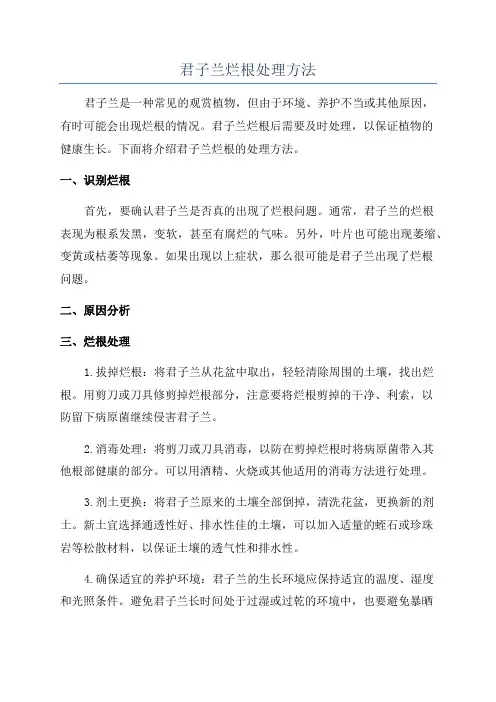 君子兰烂根处理方法

君子兰是一种常见的观赏植物，但由于环境、养护不当或其他原因，有时可能会出现烂根的情况。君子兰烂根后需要及时处理，以保证植物的健康生长。下面将介绍君子兰烂根的处理方法。

一、识别烂根

首先，要确认君子兰是否真的出现了烂根问题。通常，君子兰的烂根表现为根系发黑，变软，甚至有腐烂的气味。另外，叶片也可能出现萎缩、变黄或枯萎等现象。如果出现以上症状，那么很可能是君子兰出现了烂根问题。

二、原因分析

三、烂根处理

1. 拔掉烂根：将君子兰从花盆中取出，轻轻清除周围的土壤，找出烂根。用剪刀或刀具修剪掉烂根部分，注意要将烂根剪掉的干净、利索，以防留下病原菌继续侵害君子兰。

2. 消毒处理：将剪刀或刀具消毒，以防在剪掉烂根时将病原菌带入其他根部健康的部分。可以用酒精、火烧或其他适用的消毒方法进行处理。

3. 剂土更换：将君子兰原来的土壤全部倒掉，清洗花盆，更换新的剂土。新土宜选择通透性好、排水性佳的土壤，可以加入适量的蛭石或珍珠岩等松散材料，以保证土壤的透气性和排水性。

4. 确保适宜的养护环境：君子兰的生长环境应保持适宜的温度、湿度和光照条件。避免君子兰长时间处于过湿或过乾的环境中，也要避免暴晒